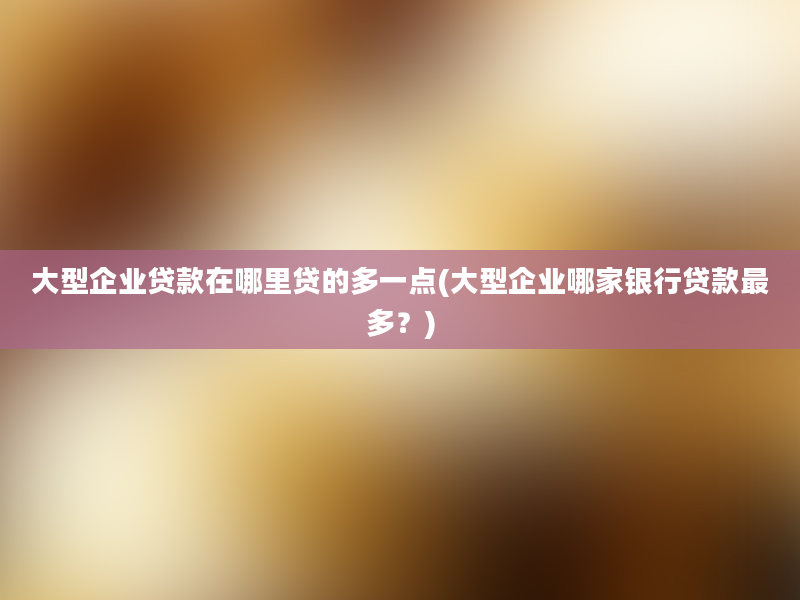 大型企业贷款在哪里贷的多一点(大型企业哪家银行贷款最多？)